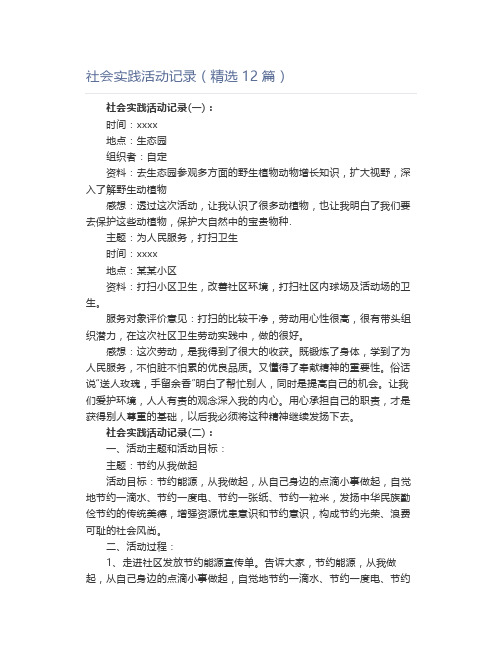 社会实践活动记录（精选 12 篇）

社会实践活动记录(一)：

时间：xxxx

地点：生态园

组织者：自定

资料：去生态园参观多方面的野生植物动物增长知识，扩大视野，深入了解野生动植物

感想：透过这次活动，让我认识了很多动植物，也让我明白了我们要去保护这些动植物，保护大自然中的宝贵物种.

主题：为人民服务，打扫卫生

时间：xxxx

地点：某某小区

资料：打扫小区卫生，改善社区环境，打扫社区内球场及活动场的卫生。

服务对象评价意见：打扫的比较干净，劳动用心性很高，很有带头组织潜力，在这次社区卫生劳动实践中，做的很好。

感想：这次劳动，是我得到了很大的收获。既锻炼了身体，学到了为人民服务，不怕脏不怕累的优良品质。又懂得了奉献精神的重要性。俗话说"送人玫瑰，手留余香"明白了帮忙别人，同时是提高自己的机会。让我们爱护环境，人人有责的观念深入我的内心。用心承担自己的职责，才是获得别人尊重的基础，以后我必须将这种精神继续发扬下去。

社会实践活动记录(二)：

一、活动主题和活动目标：

主题：节约从我做起

活动目标：节约能源，从我做起，从自己身边的点滴小事做起，自觉地节约一滴水、节约一度电、节约一张纸、节约一粒米，发扬中华民族勤俭节约的传统美德，增强资源忧患意识和节约意识，构成节约光荣、浪费可耻的社会风尚。

二、活动过程：

1、走进社区发放节约能源宣传单。告诉大家，节约能源，从我做起，从自己身边的点滴小事做起，自觉地节约一滴水、节约一度电、节约